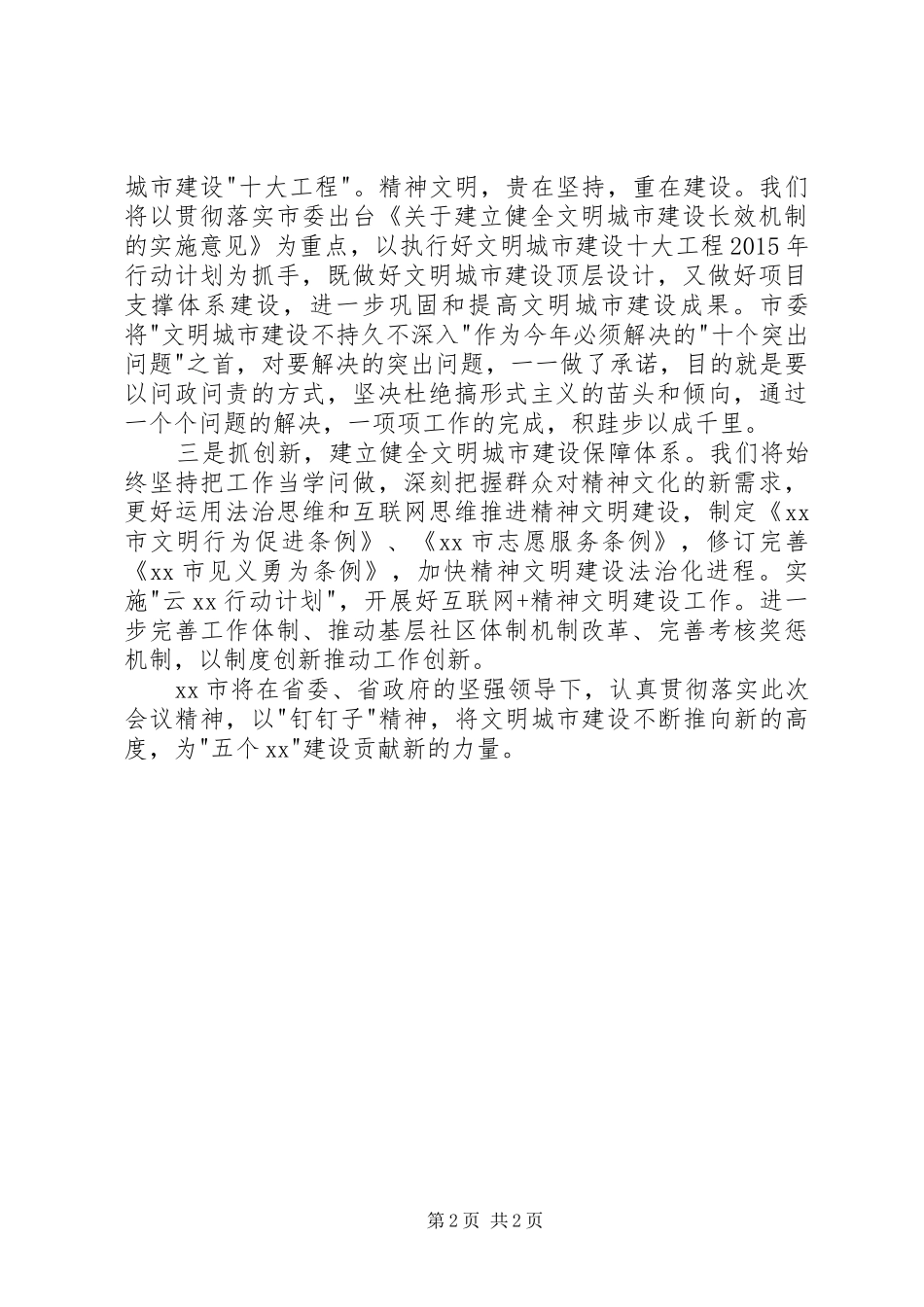 城市建设"十大工程"。精神文明，贵在坚持，重在建设。我们将以贯彻落实市委出台《关于建立健全文明城市建设长效机制的实施意见》为重点，以执行好文明城市建设十大工程2015年行动计划为抓手，既做好文明城市建设顶层设计，又做好项目支撑体系建设，进一步巩固和提高文明城市建设成果。市委将"文明城市建设不持久不深入"作为今年必须解决的"十个突出问题"之首，对要解决的突出问题，一一做了承诺，目的就是要以问政问责的方式，坚决杜绝搞形式主义的苗头和倾向，通过一个个问题的解决，一项项工作的完成，积跬步以成千里。

三是抓创新，建立健全文明城市建设保障体系。我们将始终坚持把工作当学问做，深刻把握群众对精神文化的新需求，更好运用法治思维和互联网思维推进精神文明建设，制定《xx市文明行为促进条例》、《xx市志愿服务条例》，修订完善《xx市见义勇为条例》，加快精神文明建设法治化进程。实施"云xx行动计划"，开展好互联网+精神文明建设工作。进一步完善工作体制、推动基层社区体制机制改革、完善考核奖惩机制，以制度创新推动工作创新。

xx市将在省委、省政府的坚强领导下，认真贯彻落实此次会议精神，以"钉钉子"精神，将文明城市建设不断推向新的高度，为"五个xx"建设贡献新的力量。

第2页 共2页